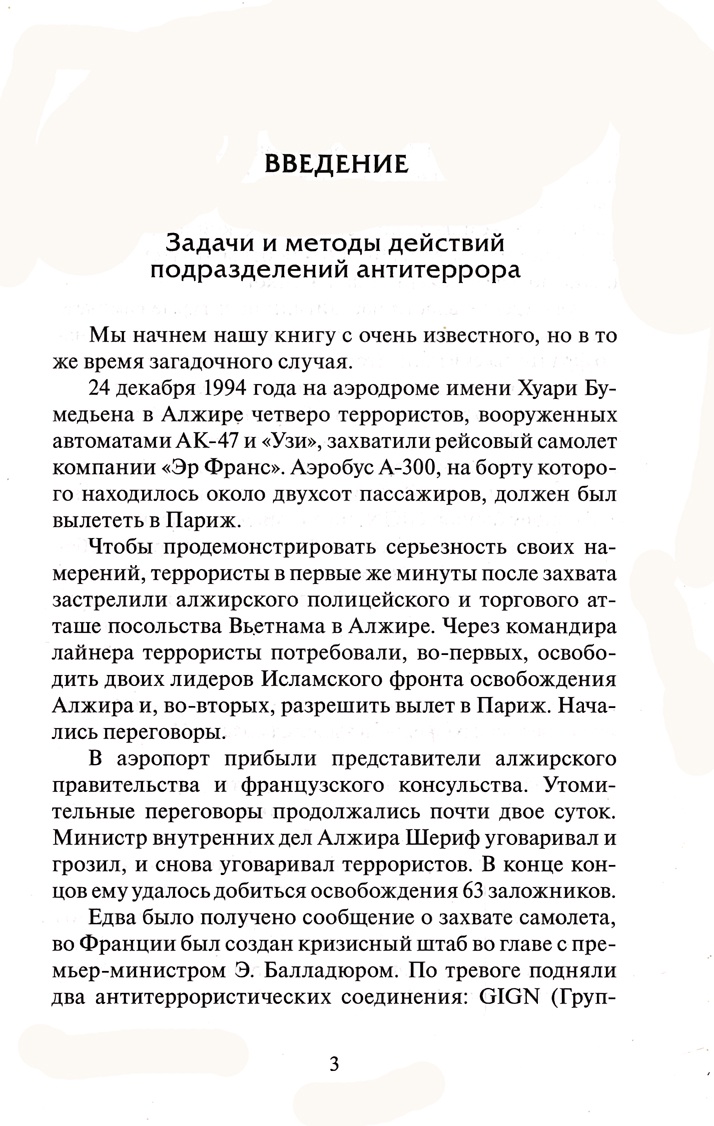 ВВЕДЕНИЕ

Задачи и методы действий подразделений антитеррора

Мы начнем нашу книгу с очень известного, но в то же время загадочного случая.

24 декабря 1994 года на аэродроме имени Хуари Бумедьена в Алжире четверо террористов, вооруженных автоматами АК-47 и «Узи», захватили рейсовый самолет компании «Эр Франс». Аэробус А-300, на борту которого находилось около двухсот пассажиров, должен был вылететь в Париж.

Чтобы продемонстрировать серьезность своих намерений, террористы в первые же минуты после захвата застрелили алжирского полицейского и торгового атташе посольства Вьетнама в Алжире. Через командира лайнера террористы потребовали, во-первых, освободить двоих лидеров Исламского фронта освобождения Алжира и, во-вторых, разрешить вылет в Париж. Начались переговоры.

В аэропорт прибыли представители алжирского правительства и французского консульства. Утомительные переговоры продолжались почти двое суток. Министр внутренних дел Алжира Шериф уговаривал и грозил, и снова уговаривал террористов. В конце концов ему удалось добиться освобождения 63 заложников.

Едва было получено сообщение о захвате самолета, во Франции был создан кризисный штаб во главе с премьер-министром Э. Балладюром. По тревоге подняли два антитеррористических соединения: GIGN (Груп-

3